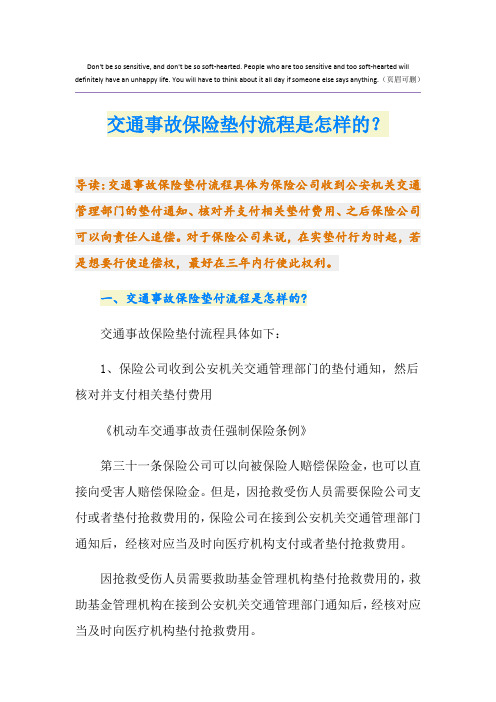 Don't be so sensitive, and don't be so soft-hearted. People who are too sensitive and too soft-hearted will definitely have an unhappy life. You will have to think about it all day if someone else says anything.（页眉可删）

交通事故保险垫付流程是怎样的？

导读：交通事故保险垫付流程具体为保险公司收到公安机关交通管理部门的垫付通知、核对并支付相关垫付费用、之后保险公司可以向责任人追偿。对于保险公司来说，在实垫付行为时起，若是想要行使追偿权，最好在三年内行使此权利。

一、交通事故保险垫付流程是怎样的？

交通事故保险垫付流程具体如下：

1、保险公司收到公安机关交通管理部门的垫付通知，然后核对并支付相关垫付费用

《机动车交通事故责任强制保险条例》

第三十一条保险公司可以向被保险人赔偿保险金，也可以直接向受害人赔偿保险金。但是，因抢救受伤人员需要保险公司支付或者垫付抢救费用的，保险公司在接到公安机关交通管理部门通知后，经核对应当及时向医疗机构支付或者垫付抢救费用。

因抢救受伤人员需要救助基金管理机构垫付抢救费用的，救助基金管理机构在接到公安机关交通管理部门通知后，经核对应当及时向医疗机构垫付抢救费用。